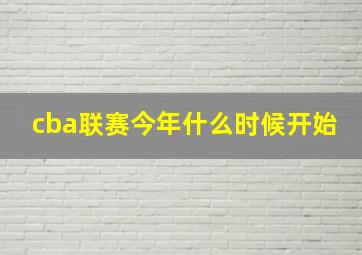 cba联赛今年什么时候开始